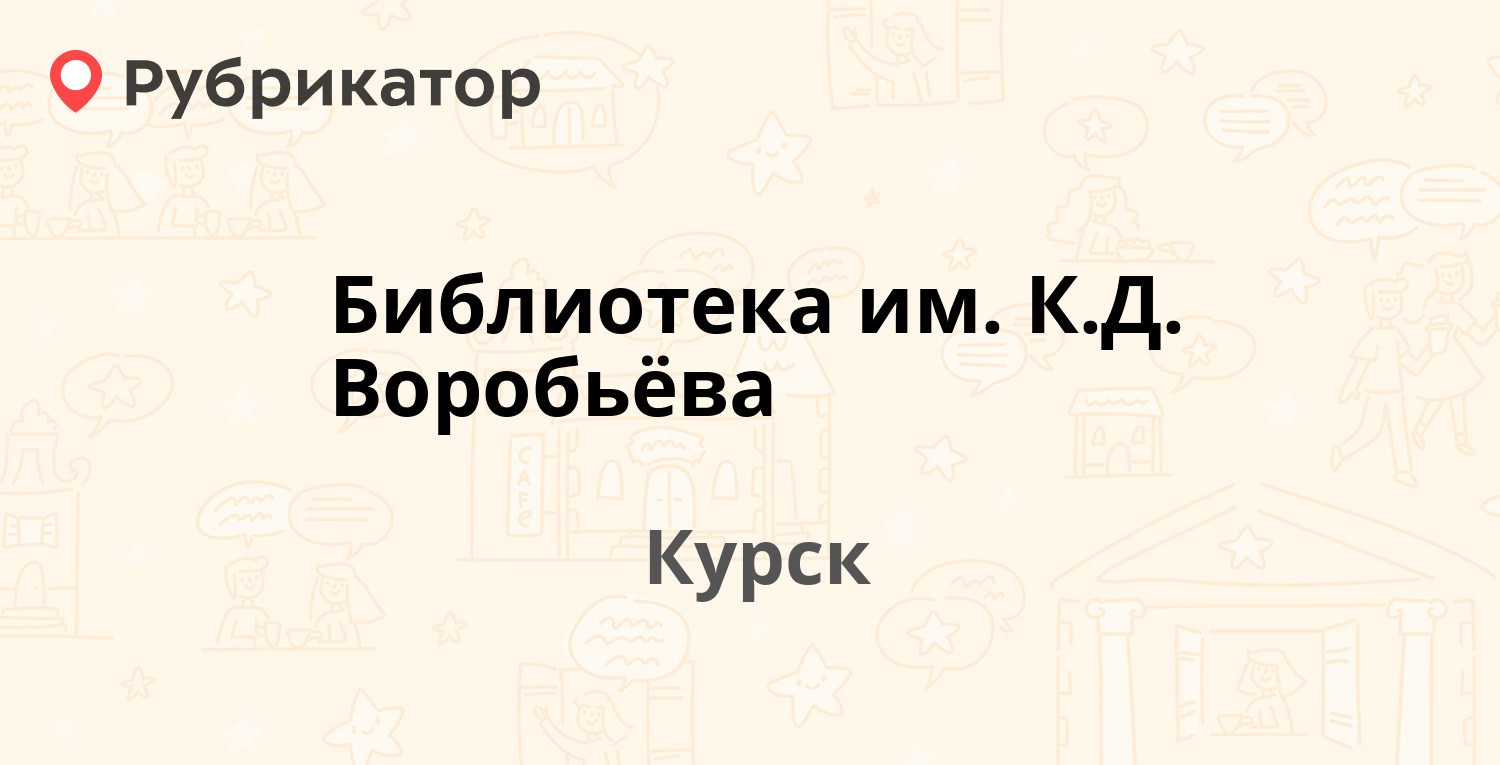 Рубрикатор

Библиотека им. К.Д. Воробьёва

Курск